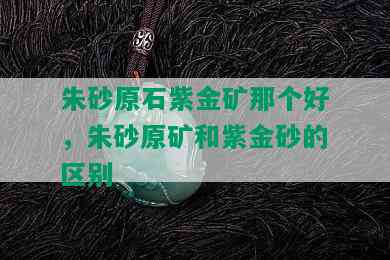 朱砂原石紫金矿那个好，朱砂原矿和紫金砂的区别